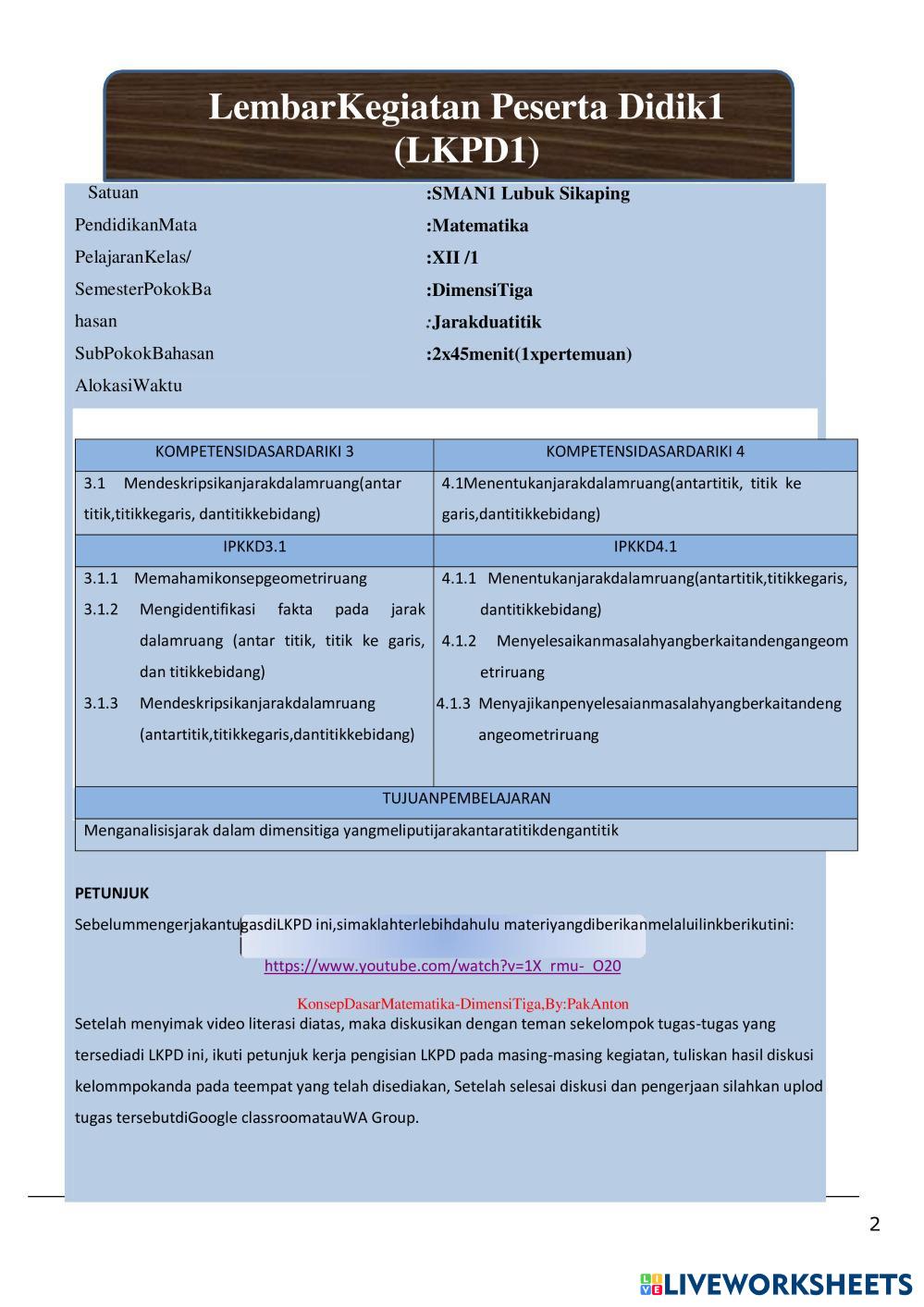 LembarKegiatan Peserta Didik1 (LKPD1)

Satuan PendidikanMata PelajaranKelas/ SemesterPokokBa hasan SubPokokBahasan AlokasiWaktu

:SMAN1 Lubuk Sikaping
:Matematika
:XII /1
:DimensiTiga
:Jarakduatitik
:2x45menit(1xpertemuan)

| KOMPETENSIDASARDARIKI 3 | KOMPETENSIDASARDARIKI 4 |
|---|---|
| 3.1 Mendeskripsikanjarakdalamruang(antar titik,titikkegaris, dantitikkebidang) | 4.1Menentukanjarakdalamruang(antartitik, titik ke garis,dantitikkebidang) |
| IPKKD3.1 | IPKKD4.1 |
| 3.1.1 Memahamikonsepgeometriruang 3.1.2 Mengidentifikasi fakta pada jarak dalamruang (antar titik, titik ke garis, dan titikkebidang) 3.1.3 Mendeskripsikanjarakdalamruang (antartitik,titikkegaris,dantitikkebidang) | 4.1.1 Menentukanjarakdalamruang(antartitik,titikkegaris, dantitikkebidang) 4.1.2 Menyelesaikanmasalahyangberkaitandengangeometriruang 4.1.3 Menyajikanpenyelesaianmasalahyangberkaitandengangeometriruang |
| TUJUANPEMBELAJARAN | |
| Menganalisisjarak dalam dimensitiga yangmeliputijarakantaratitikdengantitik | |

PETUNJUK
SebelummengerjakantugasdiLKPD ini,simaklahterlebihdahulu materiyangdiberikanmelaluilinkberikutini:
https://www.youtube.com/watch?v=1X_rmu-_O20
KonsepDasarMatematika-DimensiTiga,By:PakAnton
Setelah menyimak video literasi diatas, maka diskusikan dengan teman sekelompok tugas-tugas yang tersediadi LKPD ini, ikuti petunjuk kerja pengisian LKPD pada masing-masing kegiatan, tuliskan hasil diskusi kelommpokanda pada teempat yang telah disediakan, Setelah selesai diskusi dan pengerjaan silahkan uplod tugas tersebutdiGoogle classroomatauWA Group.

2

LIVEWORKSHEETS